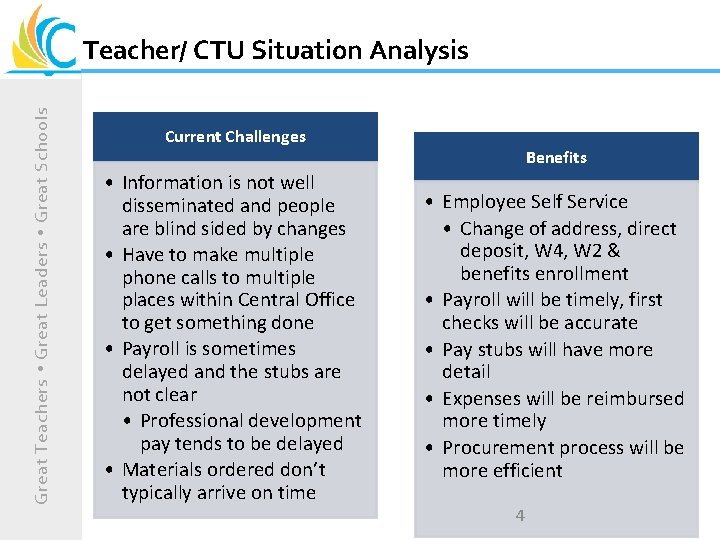 Teacher/ CTU Situation Analysis

Great Teachers • Great Leaders • Great Schools

Current Challenges

• Information is not well disseminated and people are blind sided by changes
• Have to make multiple phone calls to multiple places within Central Office to get something done
• Payroll is sometimes delayed and the stubs are not clear
• Professional development pay tends to be delayed
• Materials ordered don't typically arrive on time

Benefits

• Employee Self Service
• Change of address, direct deposit, W4, W2 & benefits enrollment
• Payroll will be timely, first checks will be accurate
• Pay stubs will have more detail
• Expenses will be reimbursed more timely
• Procurement process will be more efficient

4